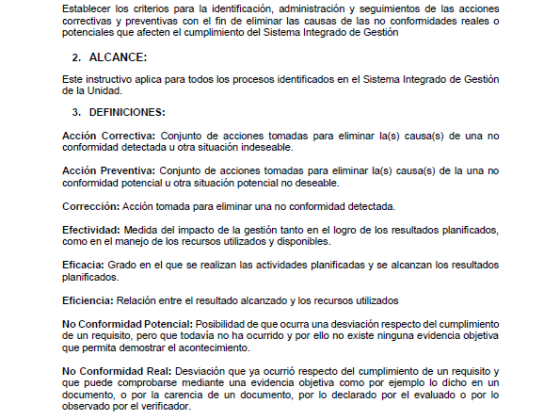 Establecer los criterios para la identificación, administración y seguimientos de las acciones correctivas y preventivas con el fin de eliminar las causas de las no conformidades reales o potenciales que afecten el cumplimiento del Sistema Integrado de Gestión

2. ALCANCE:

Este instructivo aplica para todos los procesos identificados en el Sistema Integrado de Gestión de la Unidad.

3. DEFINICIONES:

Acción Correctiva: Conjunto de acciones tomadas para eliminar la(s) causa(s) de una no conformidad detectada u otra situación indeseable.

Acción Preventiva: Conjunto de acciones tomadas para eliminar la(s) causa(s) de la una no conformidad potencial u otra situación potencial no deseable.

Corrección: Acción tomada para eliminar una no conformidad detectada.

Efectividad: Medida del impacto de la gestión tanto en el logro de los resultados planificados, como en el manejo de los recursos utilizados y disponibles.

Eficacia: Grado en el que se realizan las actividades planificadas y se alcanzan los resultados planificados.

Eficiencia: Relación entre el resultado alcanzado y los recursos utilizados

No Conformidad Potencial: Posibilidad de que ocurra una desviación respecto del cumplimiento de un requisito, pero que todavía no ha ocurrido y por ello no existe ninguna evidencia objetiva que permita demostrar el acontecimiento.

No Conformidad Real: Desviación que ya ocurrió respecto del cumplimiento de un requisito y que puede comprobarse mediante una evidencia objetiva como por ejemplo lo dicho en un documento, o por la carencia de un documento, por lo declarado por el evaluado o por lo observado por el verificador.